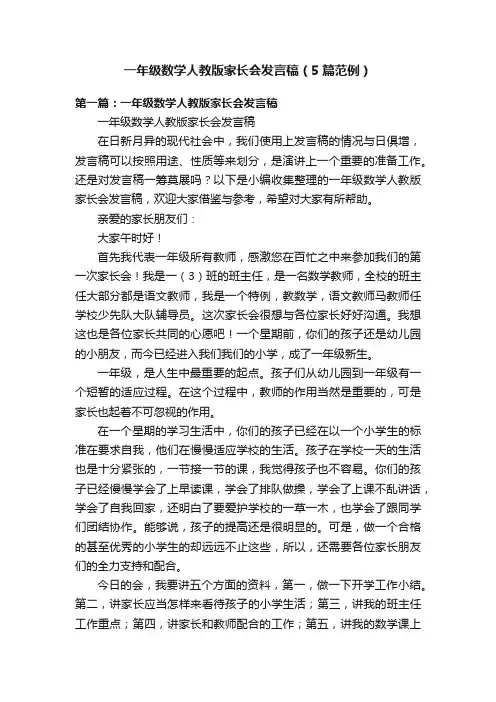 一年级数学人教版家长会发言稿（5篇范例）

第一篇：一年级数学人教版家长会发言稿

一年级数学人教版家长会发言稿

在日新月异的现代社会中，我们使用上发言稿的情况与日俱增，发言稿可以按照用途、性质等来划分，是演讲上一个重要的准备工作。还是对发言稿一筹莫展吗？以下是小编收集整理的一年级数学人教版家长会发言稿，欢迎大家借鉴与参考，希望对大家有所帮助。

亲爱的家长朋友们：

大家午时好！

首先我代表一年级所有教师，感激您在百忙之中来参加我们的第一次家长会！我是一（3）班的班主任，是一名数学教师，全校的班主任大部分都是语文教师，我是一个特例，教数学，语文教师马教师任学校少先队大队辅导员。这次家长会很想与各位家长好好沟通。我想这也是各位家长共同的心愿吧！一个星期前，你们的孩子还是幼儿园的小朋友，而今已经进入我们我们的小学，成了一年级新生。

一年级，是人生中最重要的起点。孩子们从幼儿园到一年级有一个短暂的适应过程。在这个过程中，教师的作用当然是重要的，可是家长也起着不可忽视的作用。

在一个星期的学习生活中，你们的孩子已经在以一个小学生的标准在要求自我，他们在慢慢适应学校的生活。孩子在学校一天的生活也是十分紧张的，一节接一节的课，我觉得孩子也不容易。你们的孩子已经慢慢学会了上早读课，学会了排队做操，学会了上课不乱讲话，学会了自我回家，还明白了要爱护学校的一草一木，也学会了跟同学们团结协作。能够说，孩子的提高还是很明显的。可是，做一个合格的甚至优秀的小学生的却远远不止这些，所以，还需要各位家长朋友们的全力支持和配合。

今日的会，我要讲五个方面的资料，第一，做一下开学工作小结。第二，讲家长应当怎样来看待孩子的小学生活；第三，讲我的班主任工作重点；第四，讲家长和教师配合的工作；第五，讲我的数学课上